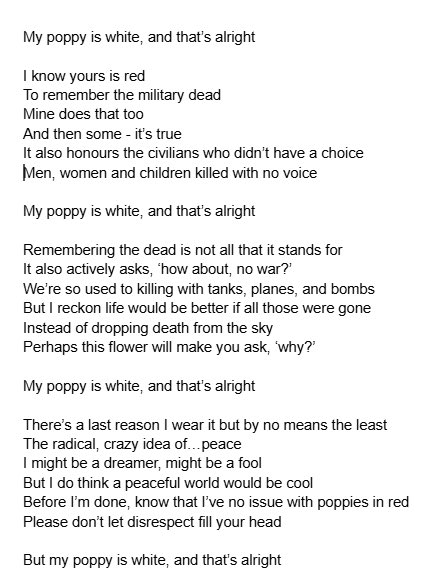 My poppy is white, and that’s alright

I know yours is red
To remember the military dead
Mine does that too
And then some - it’s true
It also honours the civilians who didn’t have a choice
Men, women and children killed with no voice

My poppy is white, and that’s alright

Remembering the dead is not all that it stands for
It also actively asks, ‘how about, no war?’
We’re so used to killing with tanks, planes, and bombs
But I reckon life would be better if all those were gone
Instead of dropping death from the sky
Perhaps this flower will make you ask, ‘why?’

My poppy is white, and that’s alright

There’s a last reason I wear it but by no means the least
The radical, crazy idea of…peace
I might be a dreamer, might be a fool
But I do think a peaceful world would be cool
Before I’m done, know that I’ve no issue with poppies in red
Please don’t let disrespect fill your head

But my poppy is white, and that’s alright